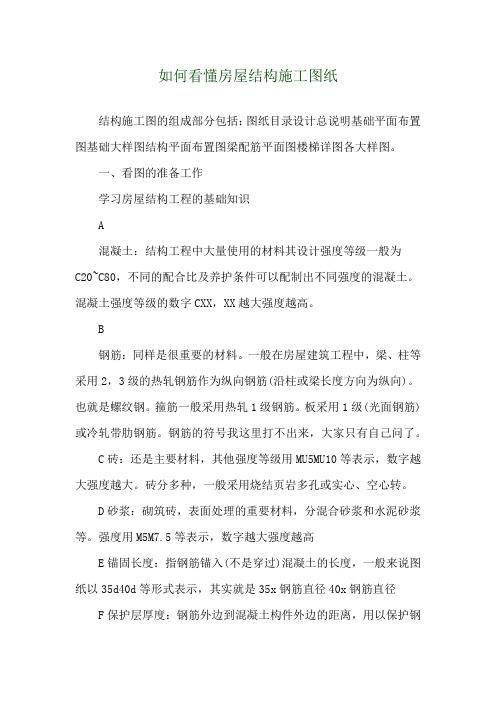 如何看懂房屋结构施工图纸

结构施工图的组成部分包括：图纸目录设计总说明基础平面布置图基础大样图结构平面布置图梁配筋平面图楼梯详图各大样图。

一、看图的准备工作

学习房屋结构工程的基础知识

A

混凝土：结构工程中大量使用的材料其设计强度等级一般为C20~C80，不同的配合比及养护条件可以配制出不同强度的混凝土。混凝土强度等级的数字CXX，XX越大强度越高。

B

钢筋：同样是很重要的材料。一般在房屋建筑工程中，梁、柱等采用2，3级的热轧钢筋作为纵向钢筋(沿柱或梁长度方向为纵向)。也就是螺纹钢。箍筋一般采用热轧1级钢筋。板采用1级(光面钢筋)或冷轧带肋钢筋。钢筋的符号我这里打不出来，大家只有自己问了。

C砖：还是主要材料，其他强度等级用MU5MU10等表示，数字越大强度越大。砖分多种，一般采用烧结页岩多孔或实心、空心转。

D砂浆：砌筑砖，表面处理的重要材料，分混合砂浆和水泥砂浆等。强度用M5M7.5等表示，数字越大强度越高

E锚固长度：指钢筋锚入(不是穿过)混凝土的长度，一般来说图纸以35d40d等形式表示，其实就是35x钢筋直径40x钢筋直径

F保护层厚度：钢筋外边到混凝土构件外边的距离，用以保护钢